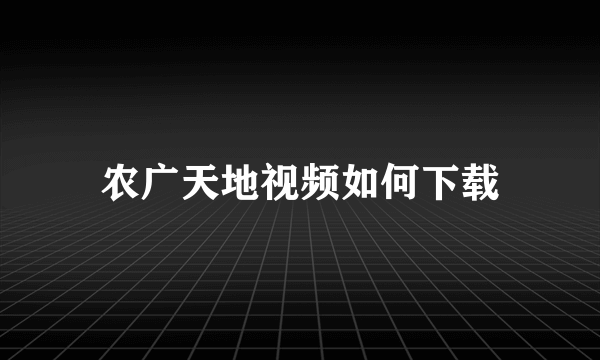 农广天地视频如何下载